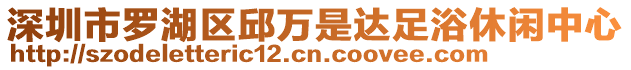 深圳市罗湖区邱万是达足浴休闲中心
http://szodeletteric12.cn.coovee.com